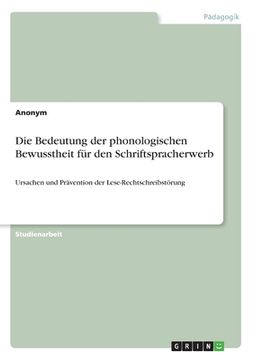 Pädagogik

Anonym

Die Bedeutung der phonologischen Bewusstheit für den Schriftspracherwerb

Ursachen und Prävention der Lese-Rechtschreibstörung

Studienarbeit

GRIN